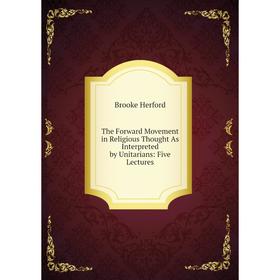 Brooke Herford

The Forward Movement in Religious Thought As Interpreted by Unitarians: Five Lectures